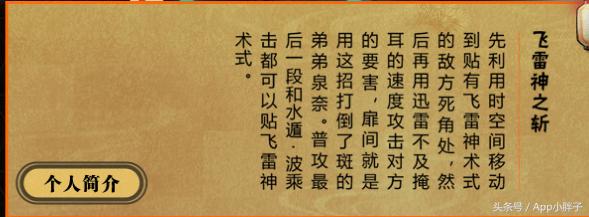 飞雷神之斩

先利用时空间移动到贴有飞雷神术式的敌方死角处，然后再用迅雷不及掩耳的速度攻击对方的要害，扉间就是用这招打倒了斑的弟弟泉奈。普攻最后一段和水遁·波乘击都可以贴飞雷神术式。

个人简介

头条号 / App小胖子